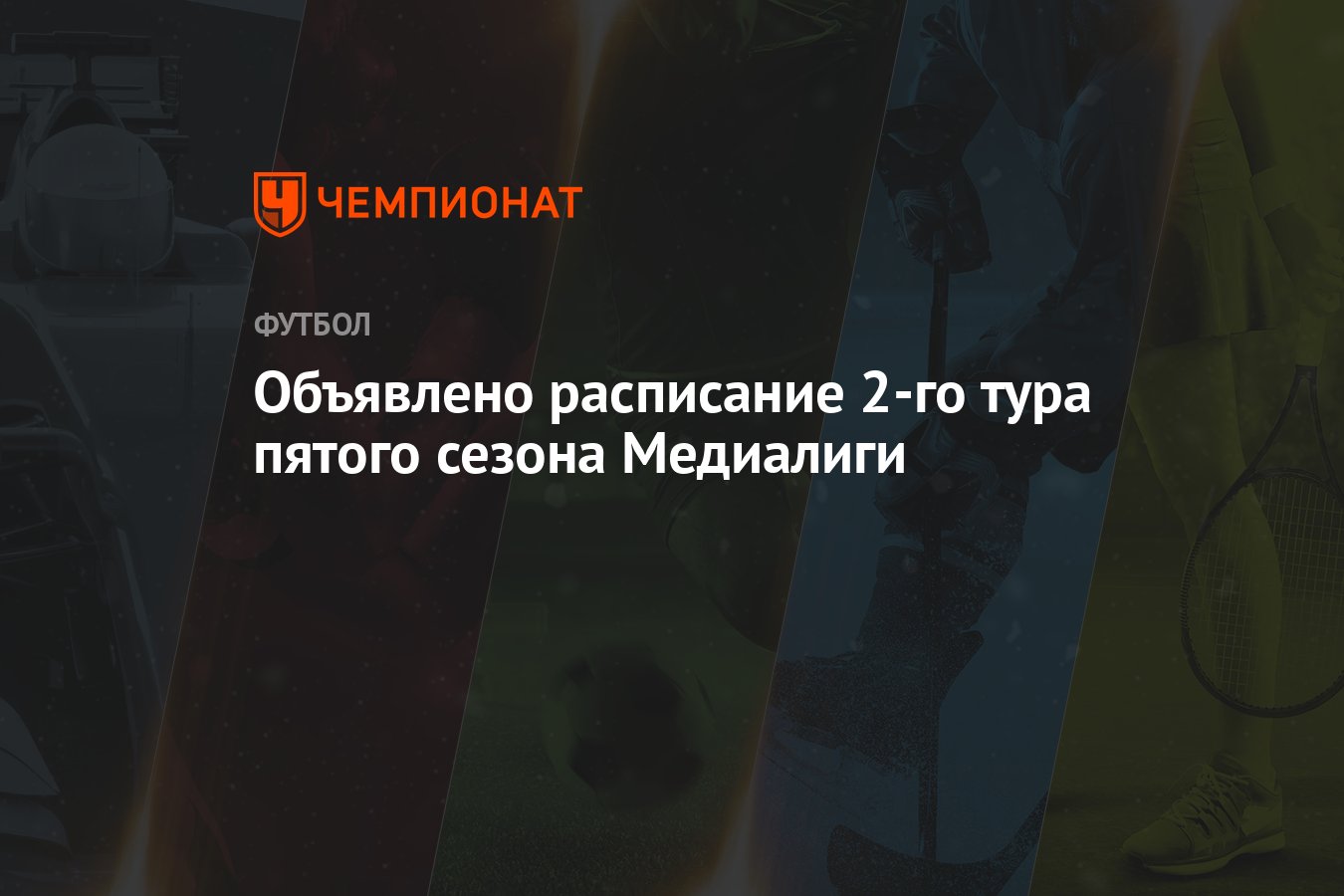 ЧЕМПИОНАТ

ФУТБОЛ

Объявлено расписание 2-го тура пятого сезона Медиалиги